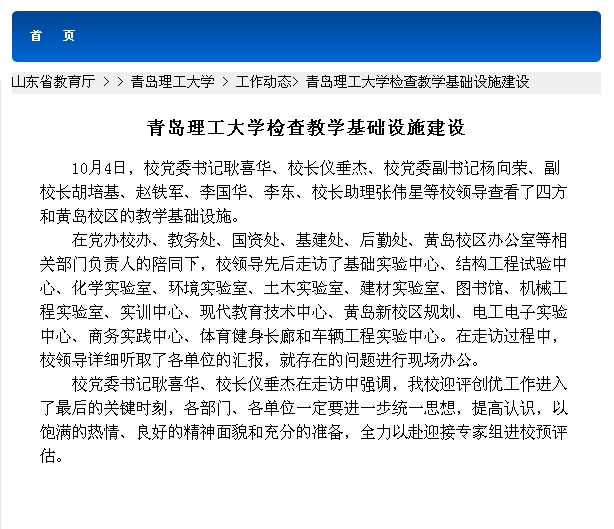 首　页

山东省教育厅 ＞ ＞ 青岛理工大学 ＞ 工作动态＞ 青岛理工大学检查教学基础设施建设

青岛理工大学检查教学基础设施建设

10月4日，校党委书记耿喜华、校长仪垂杰、校党委副书记杨向荣、副校长胡培基、赵铁军、李国华、李东、校长助理张伟星等校领导查看了四方和黄岛校区的教学基础设施。

在党办校办、教务处、国资处、基建处、后勤处、黄岛校区办公室等相关部门负责人的陪同下，校领导先后走访了基础实验中心、结构工程试验中心、化学实验室、环境实验室、土木实验室、建材实验室、图书馆、机械工程实验室、实训中心、现代教育技术中心、黄岛新校区规划、电工电子实验中心、商务实践中心、体育健身长廊和车辆工程实验中心。在走访过程中，校领导详细听取了各单位的汇报，就存在的问题进行现场办公。

校党委书记耿喜华、校长仪垂杰在走访中强调，我校迎评创优工作进入了最后的关键时刻，各部门、各单位一定要进一步统一思想，提高认识，以饱满的热情、良好的精神面貌和充分的准备，全力以赴迎接专家组进校预评估。